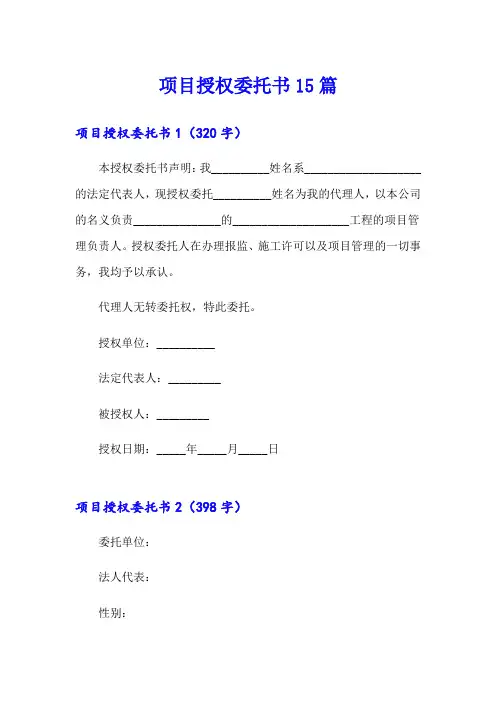 项目授权委托书15篇

项目授权委托书1（320字）

本授权委托书声明：我__________姓名系____________________的法定代表人，现授权委托__________姓名为我的代理人，以本公司的名义负责_______________的____________________工程的项目管理负责人。授权委托人在办理报监、施工许可以及项目管理的一切事务，我均予以承认。

代理人无转委托权，特此委托。

授权单位：__________

法定代表人：_________

被授权人：_________

授权日期：_____年_____月_____日

项目授权委托书2（398字）

委托单位：

法人代表：

性别：